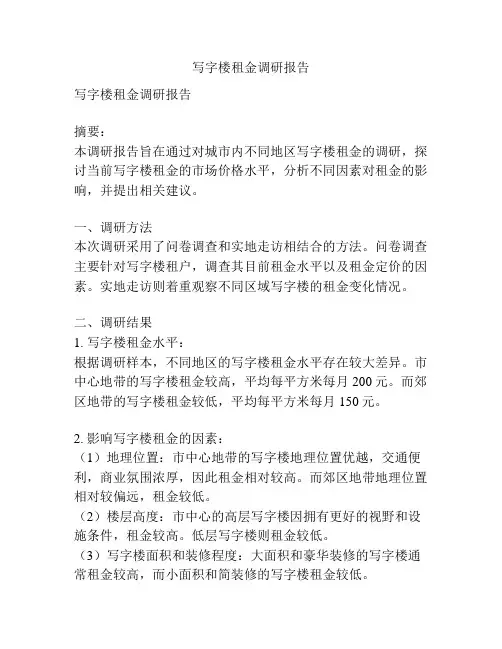 写字楼租金调研报告

写字楼租金调研报告

摘要：
本调研报告旨在通过对城市内不同地区写字楼租金的调研，探讨当前写字楼租金的市场价格水平，分析不同因素对租金的影响，并提出相关建议。

一、调研方法
本次调研采用了问卷调查和实地走访相结合的方法。问卷调查主要针对写字楼租户，调查其目前租金水平以及租金定价的因素。实地走访则着重观察不同区域写字楼的租金变化情况。

二、调研结果
1. 写字楼租金水平：
根据调研样本，不同地区的写字楼租金水平存在较大差异。市中心地带的写字楼租金较高，平均每平方米每月 200 元。而郊区地带的写字楼租金较低，平均每平方米每月 150 元。

2. 影响写字楼租金的因素：
（1）地理位置：市中心地带的写字楼地理位置优越，交通便利，商业氛围浓厚，因此租金相对较高。而郊区地带地理位置相对较偏远，租金较低。
（2）楼层高度：市中心的高层写字楼因拥有更好的视野和设施条件，租金较高。低层写字楼则租金较低。
（3）写字楼面积和装修程度：大面积和豪华装修的写字楼通常租金较高，而小面积和简装修的写字楼租金较低。